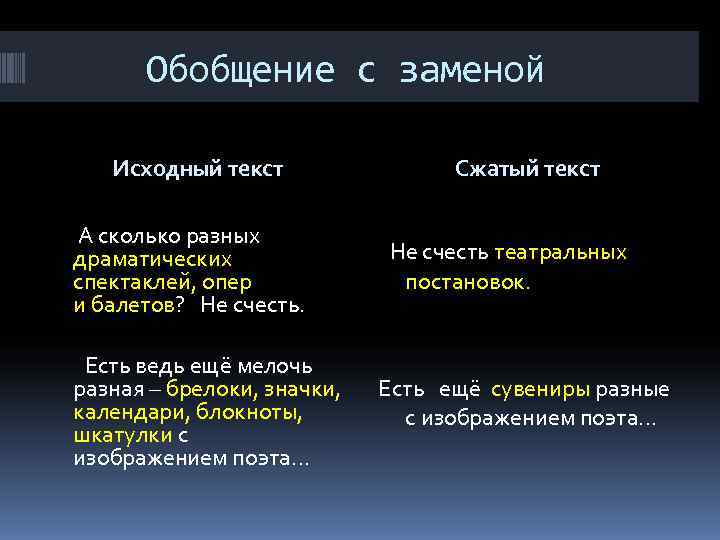 Обобщение с заменой

Исходный текст

А сколько разных драматических спектаклей, опер и балетов? Не счесть.

Есть ведь ещё мелочь разная – брелоки, значки, календари, блокноты, шкатулки с изображением поэта…

Сжатый текст

Не счесть театральных постановок.

Есть ещё сувениры разные с изображением поэта…